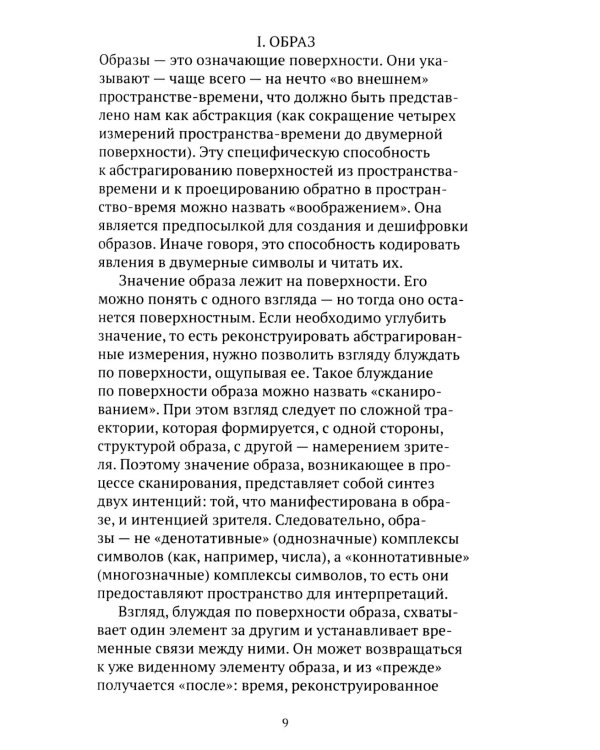 I. ОБРАЗ

Образы — это означающие поверхности. Они указывают — чаще всего — на нечто «во внешнем» пространстве-времени, что должно быть представлено нам как абстракция (как сокращение четырех измерений пространства-времени до двумерной поверхности). Эту специфическую способность к абстрагированию поверхностей из пространства-времени и к проецированию обратно в пространство-время можно назвать «воображением». Она является предпосылкой для создания и дешифровки образов. Иначе говоря, это способность кодировать явления в двумерные символы и читать их.

Значение образа лежит на поверхности. Его можно понять с одного взгляда — но тогда оно останется поверхностным. Если необходимо углубить значение, то есть реконструировать абстрагированные измерения, нужно позволить взгляду блуждать по поверхности, ощупывая ее. Такое блуждание по поверхности образа можно назвать «сканированием». При этом взгляд следует по сложной траектории, которая формируется, с одной стороны, структурой образа, с другой — намерением зрителя. Поэтому значение образа, возникающее в процессе сканирования, представляет собой синтез двух интенций: той, что манифестирована в образе, и интенцией зрителя. Следовательно, образы — не «денотативные» (однозначные) комплексы символов (как, например, числа), а «коннотативные» (многозначные) комплексы символов, то есть они предоставляют пространство для интерпретаций.

Взгляд, блуждая по поверхности образа, схватывает один элемент за другим и устанавливает временные связи между ними. Он может возвращаться к уже виденному элементу образа, и из «прежде» получается «после»: время, реконструированное

9